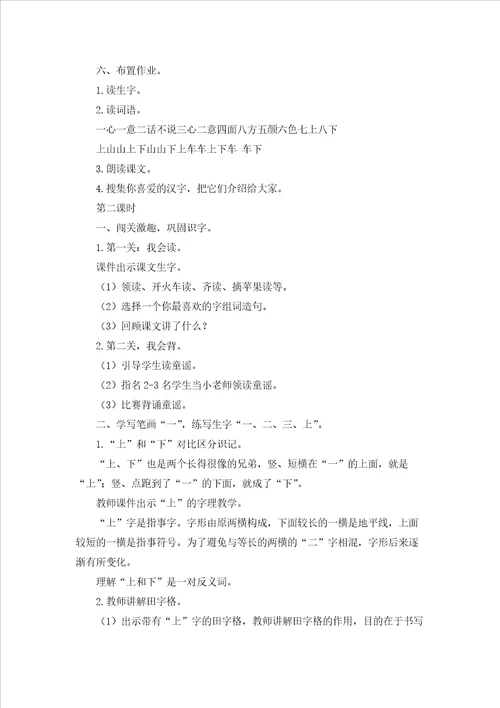 六、布置作业。

1.读生字。

2.读词语。

一心一意二话不说三心二意四面八方五颜六色七上八下

上山山上下山山下上车车上下车 车下

3.朗读课文。

4.搜集你喜爱的汉字，把它们介绍给大家。

第二课时

一、闯关激趣，巩固识字。

1.第一关：我会读。

课件出示课文生字。

（1）领读、开火车读、齐读、摘苹果读等。

（2）选择一个你最喜欢的字组词造句。

（3）回顾课文讲了什么？

2.第二关，我会背。

（1）引导学生读童谣。

（2）指名2-3名学生当小老师领读童谣。

（3）比赛背诵童谣。

二、学写笔画“一”，练写生字“一、二、三、上”。

1.“上”和“下”对比区分识记。

“上、下”也是两个长得很像的兄弟，竖、短横在“一”的上面，就是“上”；竖、点跑到了“一”的下面，就成了“下”。

教师课件出示“上”的字理教学。

“上”字是指事字。字形由原两横构成，下面较长的一横是地平线，上面较短的一横是指事符号。为了避免与等长的两横的“二”字相混，字形后来逐渐有所变化。

理解“上和下”是一对反义词。

2.教师讲解田字格。

（1）出示带有“上”字的田字格，教师讲解田字格的作用，目的在于书写